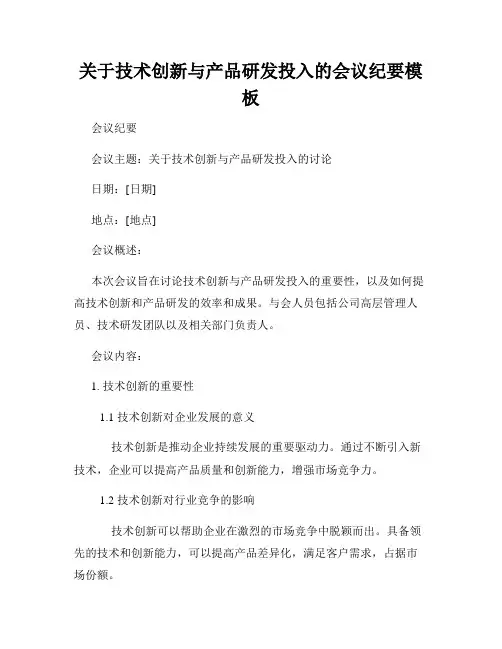 关于技术创新与产品研发投入的会议纪要模板

会议纪要

会议主题：关于技术创新与产品研发投入的讨论

日期：[日期]

地点：[地点]

会议概述：

本次会议旨在讨论技术创新与产品研发投入的重要性，以及如何提高技术创新和产品研发的效率和成果。与会人员包括公司高层管理人员、技术研发团队以及相关部门负责人。

会议内容：

1. 技术创新的重要性

1.1 技术创新对企业发展的意义

技术创新是推动企业持续发展的重要驱动力。通过不断引入新技术，企业可以提高产品质量和创新能力，增强市场竞争力。

1.2 技术创新对行业竞争的影响

技术创新可以帮助企业在激烈的市场竞争中脱颖而出。具备领先的技术和创新能力，可以提高产品差异化，满足客户需求，占据市场份额。